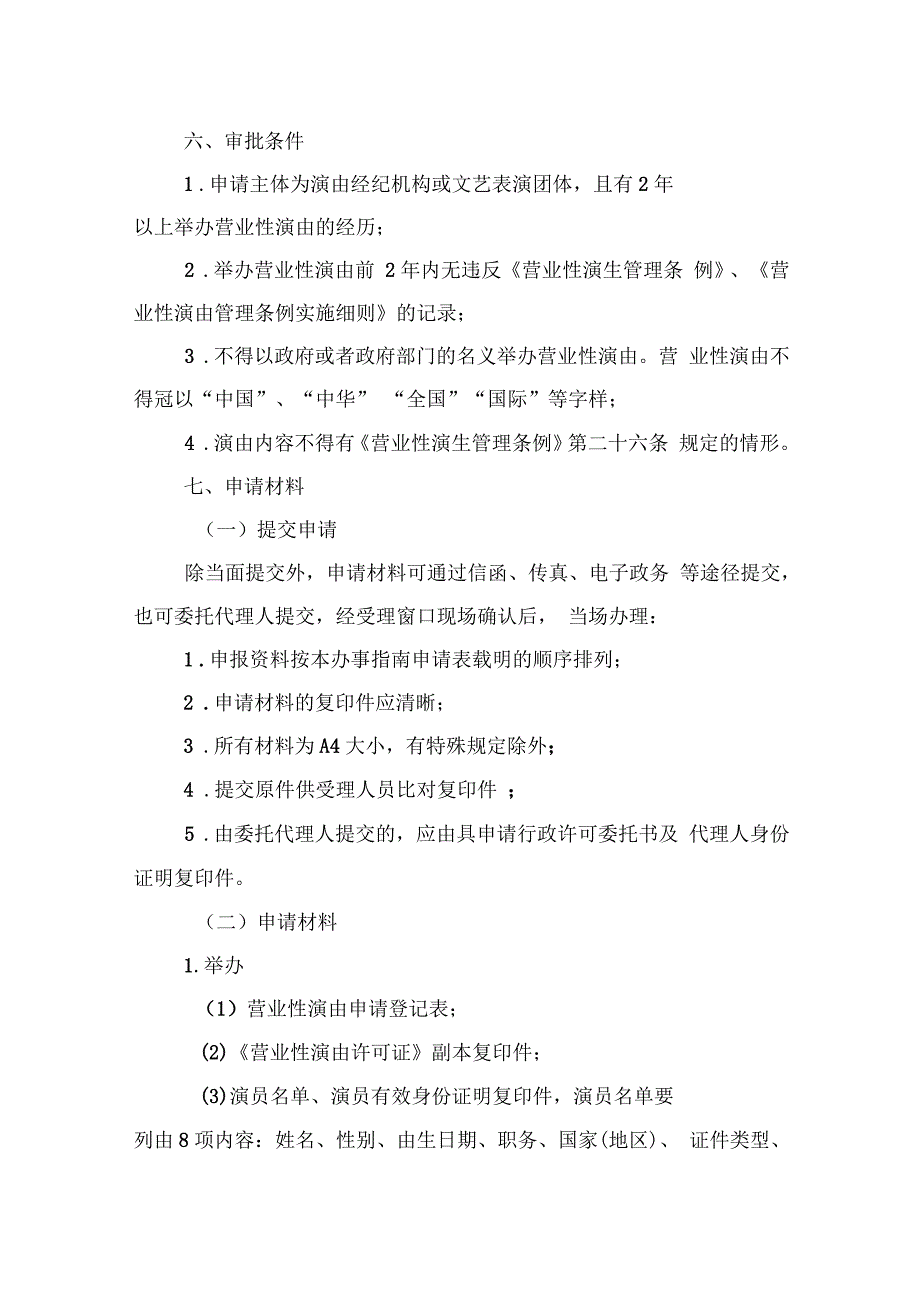 六、审批条件

1．申请主体为演由经纪机构或文艺表演团体，且有 2 年以上举办营业性演由的经历；

2．举办营业性演由前 2 年内无违反《营业性演生管理条 例》、《营业性演由管理条例实施细则》的记录；

3．不得以政府或者政府部门的名义举办营业性演由。营 业性演由不得冠以“中国”、“中华” “全国”“国际”等字样；

4．演由内容不得有《营业性演生管理条例》第二十六条 规定的情形。

七、申请材料

（一）提交申请

除当面提交外，申请材料可通过信函、传真、电子政务 等途径提交，也可委托代理人提交，经受理窗口现场确认后， 当场办理：

1．申报资料按本办事指南申请表载明的顺序排列；

2．申请材料的复印件应清晰；

3．所有材料为 A4 大小，有特殊规定除外；

4．提交原件供受理人员比对复印件 ；

5．由委托代理人提交的，应由具申请行政许可委托书及 代理人身份证明复印件。

（二）申请材料

1.举办

（1）营业性演由申请登记表；

(2)《营业性演由许可证》副本复印件；

(3)演员名单、演员有效身份证明复印件，演员名单要列由 8 项内容：姓名、性别、由生日期、职务、国家(地区)、 证件类型、